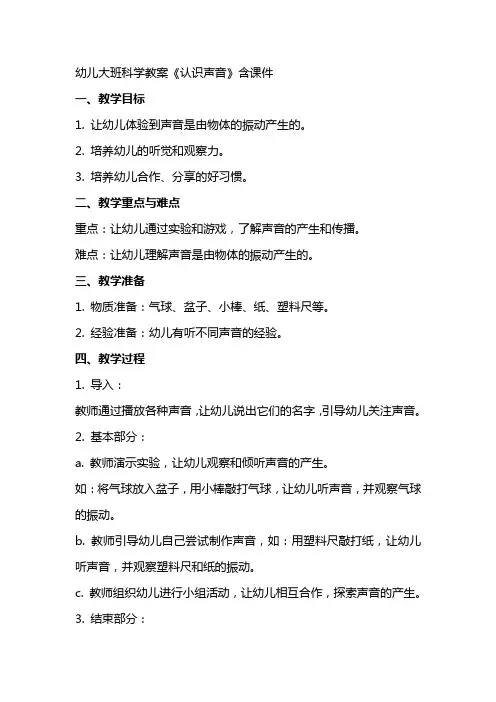 幼儿大班科学教案《认识声音》含课件

一、教学目标

1. 让幼儿体验到声音是由物体的振动产生的。

2. 培养幼儿的听觉和观察力。

3. 培养幼儿合作、分享的好习惯。

二、教学重点与难点

重点：让幼儿通过实验和游戏，了解声音的产生和传播。

难点：让幼儿理解声音是由物体的振动产生的。

三、教学准备

1. 物质准备：气球、盆子、小棒、纸、塑料尺等。

2. 经验准备：幼儿有听不同声音的经验。

四、教学过程

1. 导入：

教师通过播放各种声音，让幼儿说出它们的名字，引导幼儿关注声音。

2. 基本部分：

a. 教师演示实验，让幼儿观察和倾听声音的产生。

如：将气球放入盆子，用小棒敲打气球，让幼儿听声音，并观察气球的振动。

b. 教师引导幼儿自己尝试制作声音，如：用塑料尺敲打纸，让幼儿听声音，并观察塑料尺和纸的振动。

c. 教师组织幼儿进行小组活动，让幼儿相互合作，探索声音的产生。

3. 结束部分：